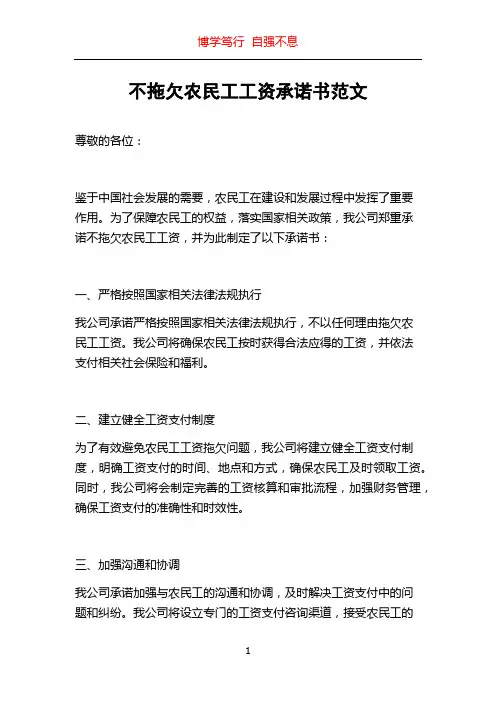 博学笃行 自强不息

不拖欠农民工工资承诺书范文

尊敬的各位：

鉴于中国社会发展的需要，农民工在建设和发展过程中发挥了重要作用。为了保障农民工的权益，落实国家相关政策，我公司郑重承诺不拖欠农民工工资，并为此制定了以下承诺书：

一、严格按照国家相关法律法规执行

我公司承诺严格按照国家相关法律法规执行，不以任何理由拖欠农民工工资。我公司将确保农民工按时获得合法应得的工资，并依法支付相关社会保险和福利。

二、建立健全工资支付制度

为了有效避免农民工工资拖欠问题，我公司将建立健全工资支付制度，明确工资支付的时间、地点和方式，确保农民工及时领取工资。同时，我公司将会制定完善的工资核算和审批流程，加强财务管理，确保工资支付的准确性和时效性。

三、加强沟通和协调

我公司承诺加强与农民工的沟通和协调，及时解决工资支付中的问题和纠纷。我公司将设立专门的工资支付咨询渠道，接受农民工的

1